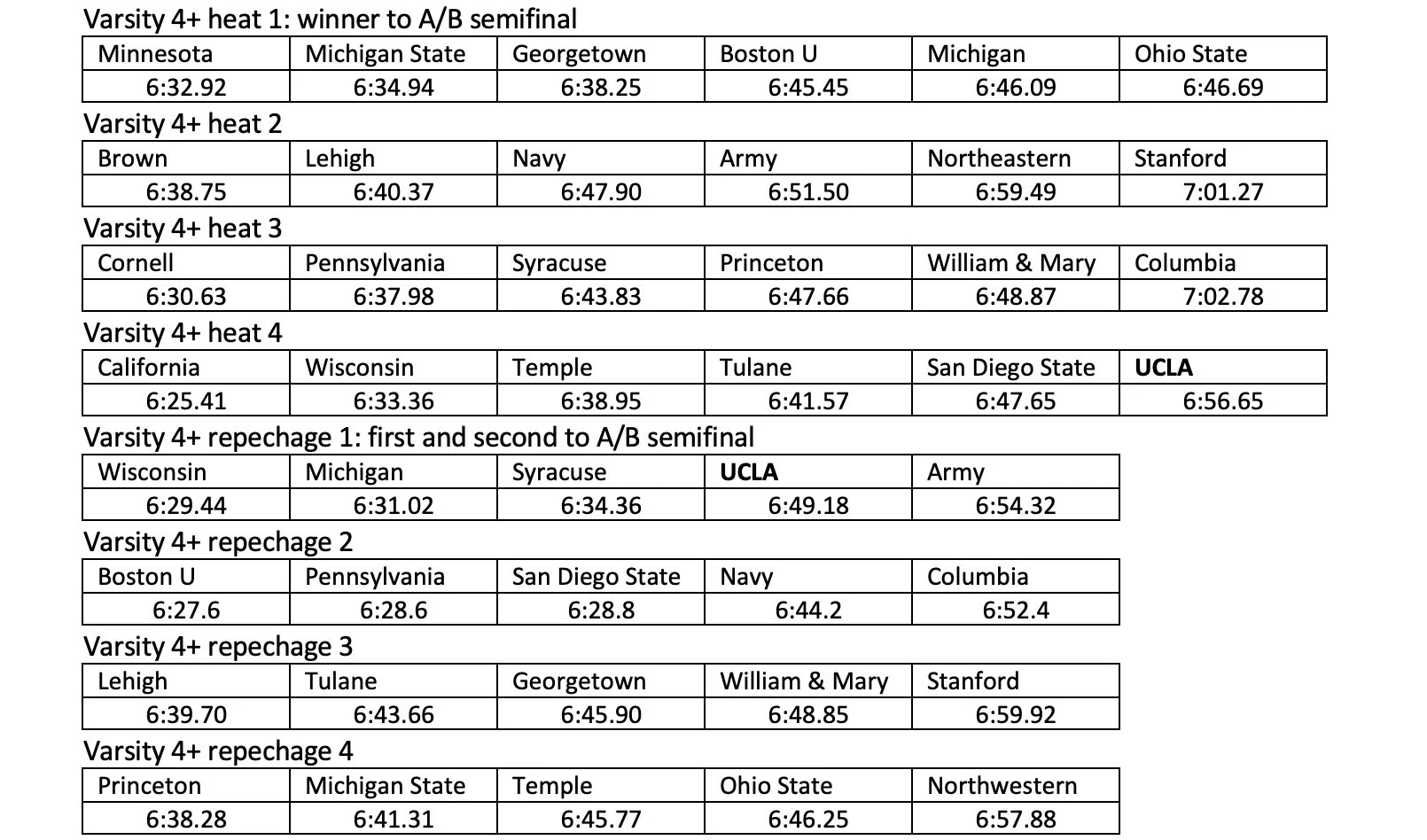 Varsity 4+ heat 1: winner to A/B semifinal

| Minnesota | Michigan State | Georgetown | Boston U | Michigan | Ohio State |
|---|---|---|---|---|---|
| 6:32.92 | 6:34.94 | 6:38.25 | 6:45.45 | 6:46.09 | 6:46.69 |

Varsity 4+ heat 2

| Brown | Lehigh | Navy | Army | Northeastern | Stanford |
|---|---|---|---|---|---|
| 6:38.75 | 6:40.37 | 6:47.90 | 6:51.50 | 6:59.49 | 7:01.27 |

Varsity 4+ heat 3

| Cornell | Pennsylvania | Syracuse | Princeton | William & Mary | Columbia |
|---|---|---|---|---|---|
| 6:30.63 | 6:37.98 | 6:43.83 | 6:47.66 | 6:48.87 | 7:02.78 |

Varsity 4+ heat 4

| California | Wisconsin | Temple | Tulane | San Diego State | **UCLA** |
|---|---|---|---|---|---|
| 6:25.41 | 6:33.36 | 6:38.95 | 6:41.57 | 6:47.65 | 6:56.65 |

Varsity 4+ repechage 1: first and second to A/B semifinal

| Wisconsin | Michigan | Syracuse | **UCLA** | Army |
|---|---|---|---|---|
| 6:29.44 | 6:31.02 | 6:34.36 | 6:49.18 | 6:54.32 |

Varsity 4+ repechage 2

| Boston U | Pennsylvania | San Diego State | Navy | Columbia |
|---|---|---|---|---|
| 6:27.6 | 6:28.6 | 6:28.8 | 6:44.2 | 6:52.4 |

Varsity 4+ repechage 3

| Lehigh | Tulane | Georgetown | William & Mary | Stanford |
|---|---|---|---|---|
| 6:39.70 | 6:43.66 | 6:45.90 | 6:48.85 | 6:59.92 |

Varsity 4+ repechage 4

| Princeton | Michigan State | Temple | Ohio State | Northwestern |
|---|---|---|---|---|
| 6:38.28 | 6:41.31 | 6:45.77 | 6:46.25 | 6:57.88 |